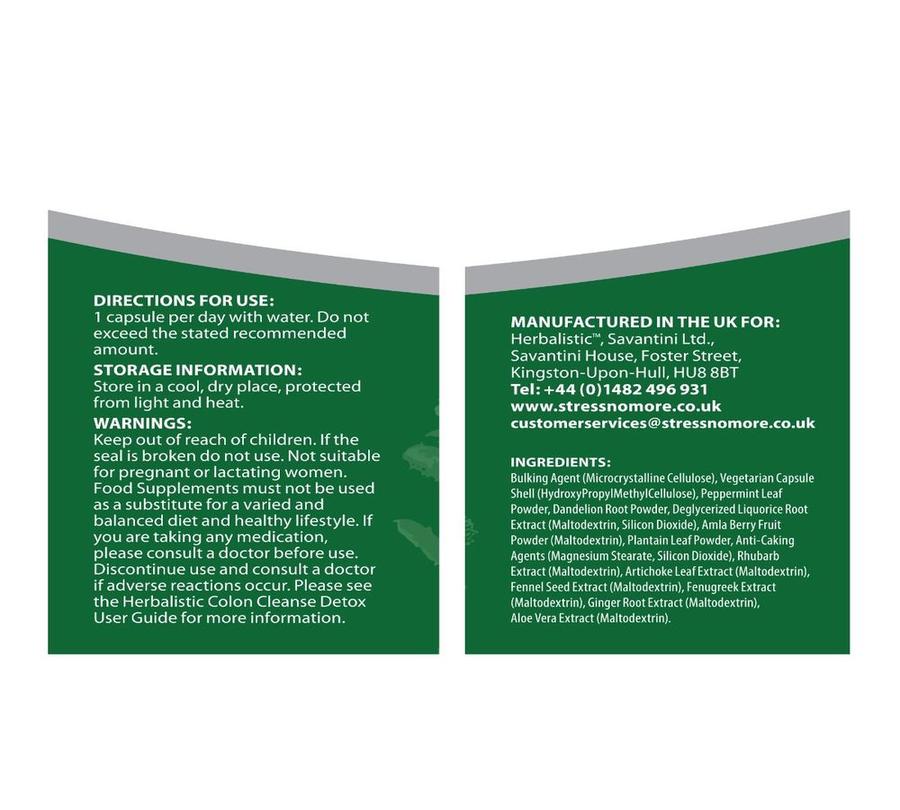 DIRECTIONS FOR USE:
1 capsule per day with water. Do not exceed the stated recommended amount.

STORAGE INFORMATION:
Store in a cool, dry place, protected from light and heat.

WARNINGS:
Keep out of reach of children. If the seal is broken do not use. Not suitable for pregnant or lactating women. Food Supplements must not be used as a substitute for a varied and balanced diet and healthy lifestyle. If you are taking any medication, please consult a doctor before use. Discontinue use and consult a doctor if adverse reactions occur. Please see the Herbalistic Colon Cleanse Detox User Guide for more information.

MANUFACTURED IN THE UK FOR:
Herbalistic™, Savantini Ltd., Savantini House, Foster Street, Kingston-Upon-Hull, HU8 8BT
Tel: +44 (0)1482 496 931
www.stressnomore.co.uk
customerservices@stressnomore.co.uk

INGREDIENTS:
Bulking Agent (Microcrystalline Cellulose), Vegetarian Capsule Shell (HydroxyPropylMethylCellulose), Peppermint Leaf Powder, Dandelion Root Powder, Deglycerized Liquorice Root Extract (Maltodextrin, Silicon Dioxide), Amla Berry Fruit Powder (Maltodextrin), Plantain Leaf Powder, Anti-Caking Agents (Magnesium Stearate, Silicon Dioxide), Rhubarb Extract (Maltodextrin), Artichoke Leaf Extract (Maltodextrin), Fennel Seed Extract (Maltodextrin), Fenugreek Extract (Maltodextrin), Ginger Root Extract (Maltodextrin), Aloe Vera Extract (Maltodextrin).